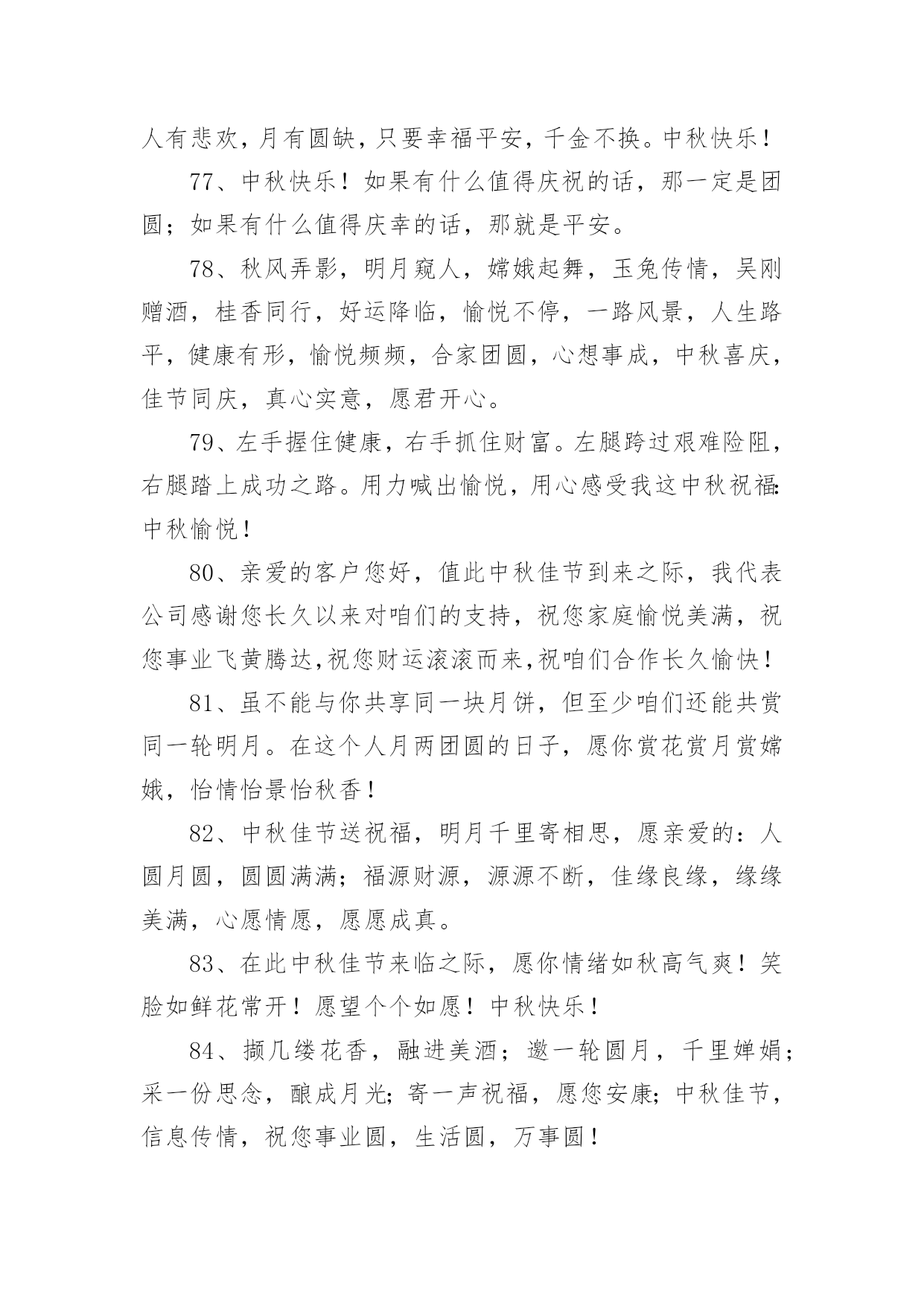 人有悲欢，月有圆缺，只要幸福平安，千金不换。中秋快乐！

77、中秋快乐！如果有什么值得庆祝的话，那一定是团圆；如果有什么值得庆幸的话，那就是平安。

78、秋风弄影，明月窥人，嫦娥起舞，玉兔传情，吴刚赠酒，桂香同行，好运降临，愉悦不停，一路风景，人生路平，健康有形，愉悦频频，合家团圆，心想事成，中秋喜庆，佳节同庆，真心实意，愿君开心。

79、左手握住健康，右手抓住财富。左腿跨过艰难险阻，右腿踏上成功之路。用力喊出愉悦，用心感受我这中秋祝福：中秋愉悦！

80、亲爱的客户您好，值此中秋佳节到来之际，我代表公司感谢您长久以来对咱们的支持，祝您家庭愉悦美满，祝您事业飞黄腾达,祝您财运滚滚而来,祝咱们合作长久愉快！

81、虽不能与你共享同一块月饼，但至少咱们还能共赏同一轮明月。在这个人月两团圆的日子，愿你赏花赏月赏嫦娥，怡情怡景怡秋香！

82、中秋佳节送祝福，明月千里寄相思，愿亲爱的：人圆月圆，圆圆满满；福源财源，源源不断，佳缘良缘，缘缘美满，心愿情愿，愿愿成真。

83、在此中秋佳节来临之际，愿你情绪如秋高气爽！笑脸如鲜花常开！愿望个个如愿！中秋快乐！

84、撷几缕花香，融进美酒；邀一轮圆月，千里婵娟；采一份思念，酿成月光；寄一声祝福，愿您安康；中秋佳节，信息传情，祝您事业圆，生活圆，万事圆！